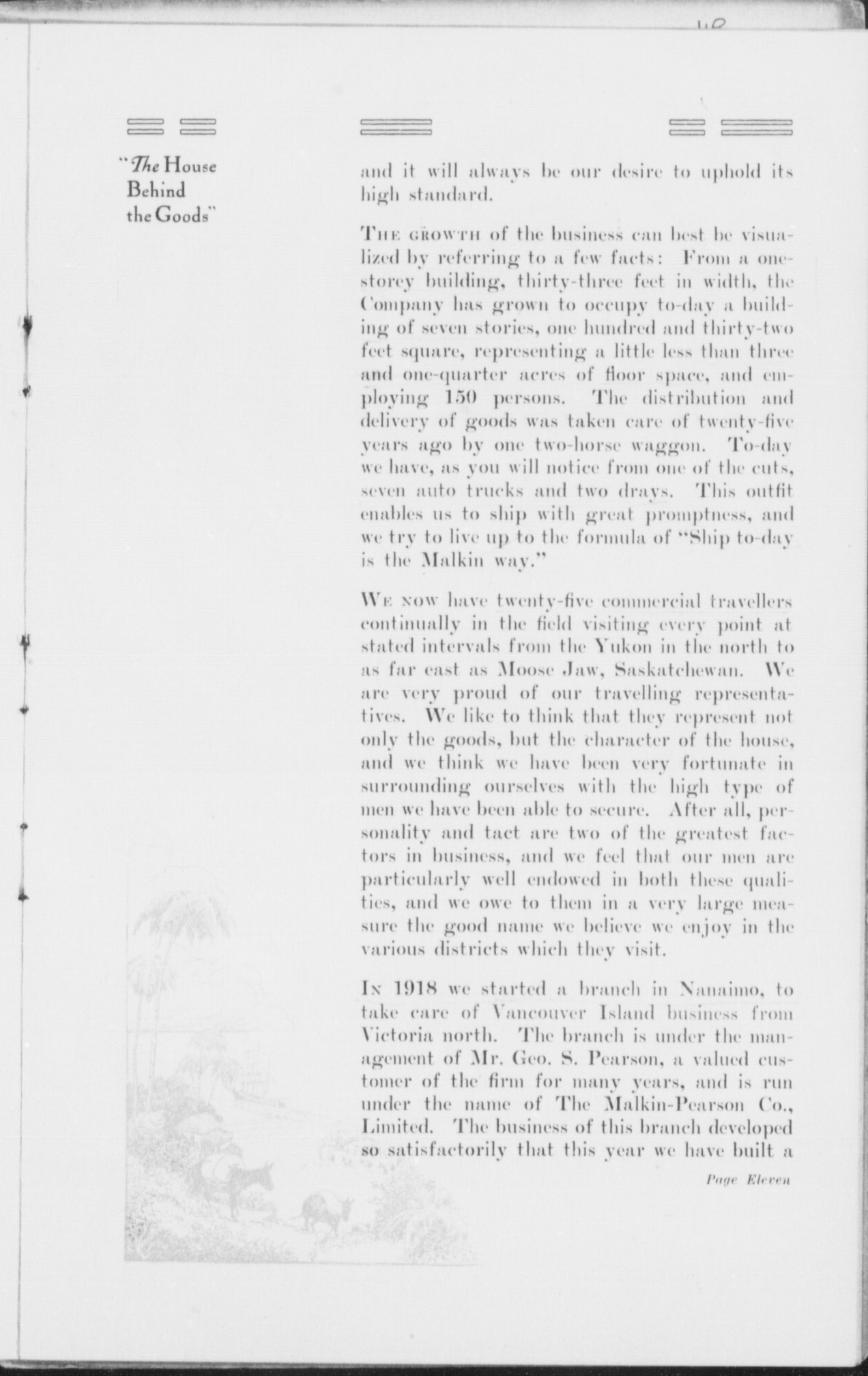 "The House Behind the Goods"

and it will always be our desire to uphold its high standard.

THE GROWTH of the business can best be visualized by referring to a few facts: From a one-storey building, thirty-three feet in width, the Company has grown to occupy to-day a building of seven stories, one hundred and thirty-two feet square, representing a little less than three and one-quarter acres of floor space, and employing 150 persons. The distribution and delivery of goods was taken care of twenty-five years ago by one two-horse waggon. To-day we have, as you will notice from one of the cuts, seven auto trucks and two drays. This outfit enables us to ship with great promptness, and we try to live up to the formula of "Ship to-day is the Malkin way."

WE NOW have twenty-five commercial travellers continually in the field visiting every point at stated intervals from the Yukon in the north to as far east as Moose Jaw, Saskatchewan. We are very proud of our travelling representatives. We like to think that they represent not only the goods, but the character of the house, and we think we have been very fortunate in surrounding ourselves with the high type of men we have been able to secure. After all, personality and tact are two of the greatest factors in business, and we feel that our men are particularly well endowed in both these qualities, and we owe to them in a very large measure the good name we believe we enjoy in the various districts which they visit.

IN 1918 we started a branch in Nanaimo, to take care of Vancouver Island business from Victoria north. The branch is under the management of Mr. Geo. S. Pearson, a valued customer of the firm for many years, and is run under the name of The Malkin-Pearson Co., Limited. The business of this branch developed so satisfactorily that this year we have built a

Page Eleven